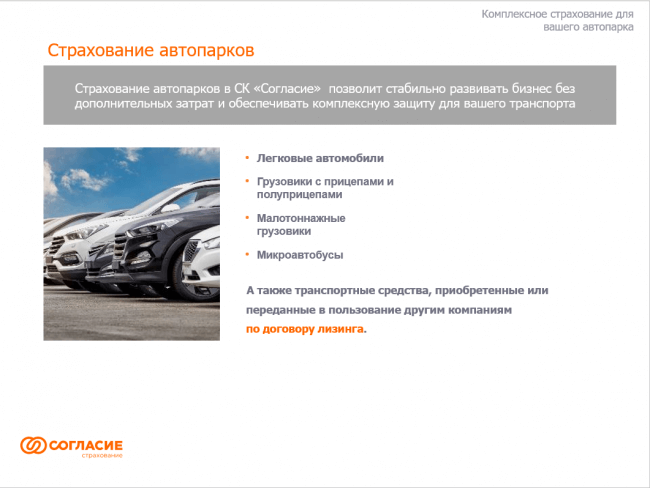 Комплексное страхование для вашего автопарка

Страхование автопарков

Страхование автопарков в СК «Согласие» позволит стабильно развивать бизнес без дополнительных затрат и обеспечивать комплексную защиту для вашего транспорта

• Легковые автомобили

• Грузовики с прицепами и полуприцепами

• Малотоннажные грузовики

• Микроавтобусы

А также транспортные средства, приобретенные или переданные в пользование другим компаниям по договору лизинга.

СОГЛАСИЕ
страхование